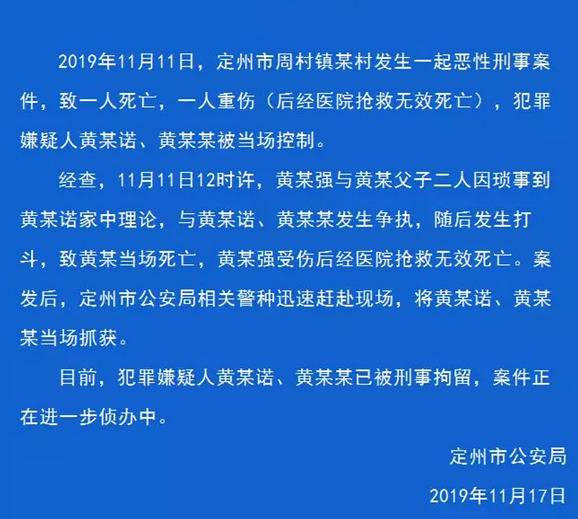 2019年11月11日，定州市周村镇某村发生一起恶性刑事案件，致一人死亡，一人重伤（后经医院抢救无效死亡），犯罪嫌疑人黄某诺、黄某某被当场控制。

经查，11月11日12时许，黄某强与黄某父子二人因琐事到黄某诺家中理论，与黄某诺、黄某某发生争执，随后发生打斗，致黄某当场死亡，黄某强受伤后经医院抢救无效死亡。案发后，定州市公安局相关警种迅速赶赴现场，将黄某诺、黄某某当场抓获。

目前，犯罪嫌疑人黄某诺、黄某某已被刑事拘留，案件正在进一步侦办中。

定州市公安局

2019年11月17日